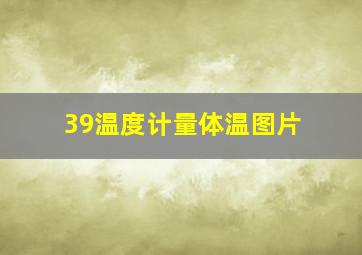 39温度计量体温图片